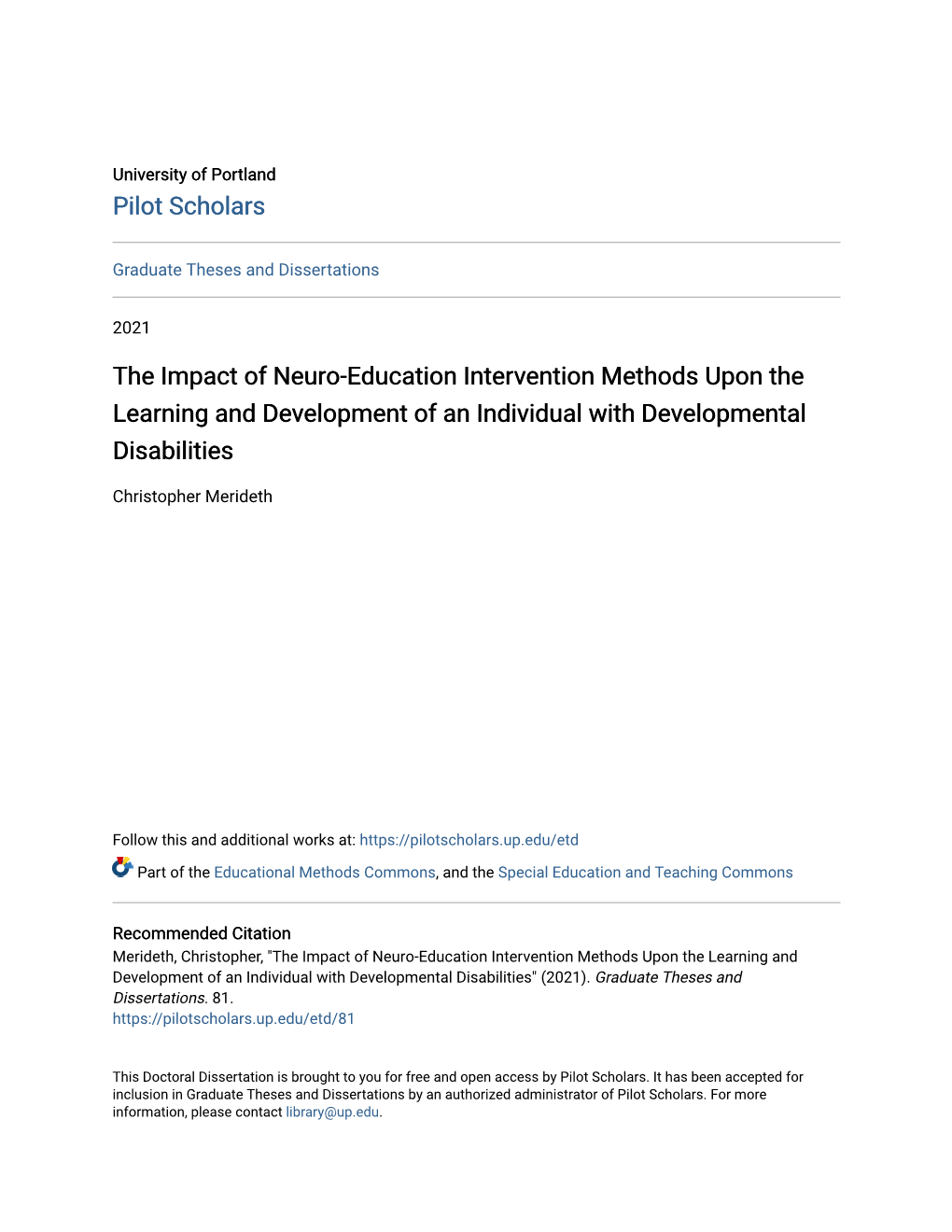 University of Portland
Pilot Scholars

Graduate Theses and Dissertations

2021

The Impact of Neuro-Education Intervention Methods Upon the Learning and Development of an Individual with Developmental Disabilities

Christopher Merideth

Follow this and additional works at: https://pilotscholars.up.edu/etd

Part of the Educational Methods Commons, and the Special Education and Teaching Commons

Recommended Citation
Merideth, Christopher, "The Impact of Neuro-Education Intervention Methods Upon the Learning and Development of an Individual with Developmental Disabilities" (2021). Graduate Theses and Dissertations. 81.
https://pilotscholars.up.edu/etd/81

This Doctoral Dissertation is brought to you for free and open access by Pilot Scholars. It has been accepted for inclusion in Graduate Theses and Dissertations by an authorized administrator of Pilot Scholars. For more information, please contact library@up.edu.